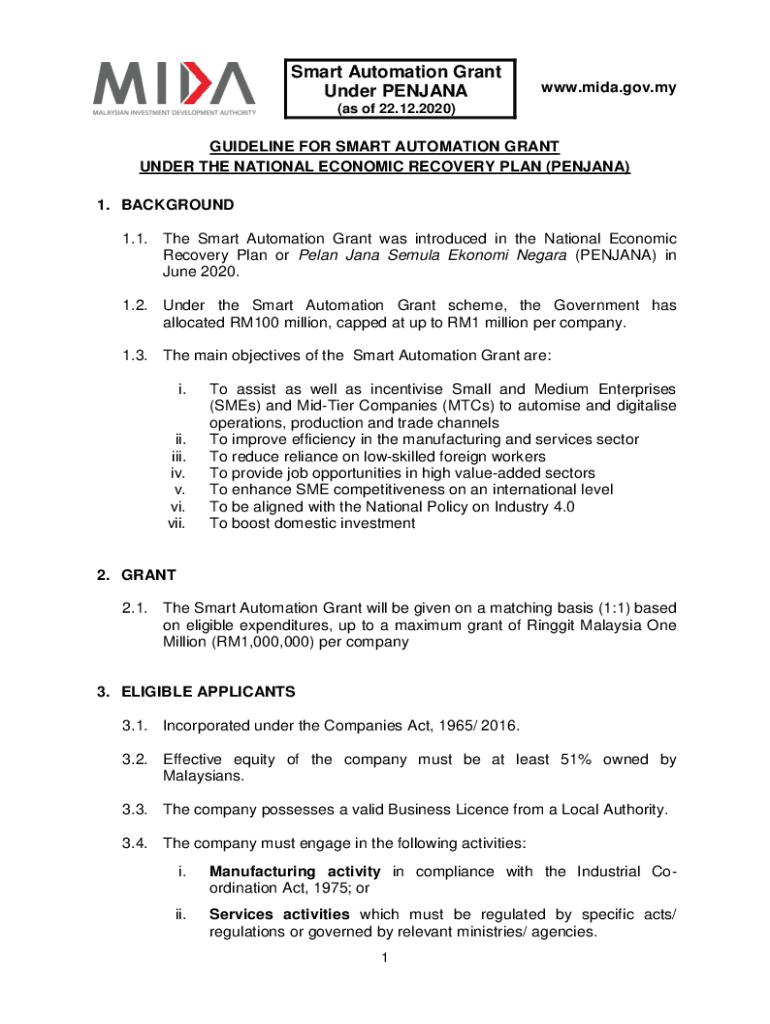 MIDA
MALAYSIAN INVESTMENT DEVELOPMENT AUTHORITY

Smart Automation Grant Under PENJANA
(as of 22.12.2020)

www.mida.gov.my

GUIDELINE FOR SMART AUTOMATION GRANT
UNDER THE NATIONAL ECONOMIC RECOVERY PLAN (PENJANA)

1. BACKGROUND

1.1. The Smart Automation Grant was introduced in the National Economic Recovery Plan or Pelan Jana Semula Ekonomi Negara (PENJANA) in June 2020.

1.2. Under the Smart Automation Grant scheme, the Government has allocated RM100 million, capped at up to RM1 million per company.

1.3. The main objectives of the Smart Automation Grant are:

i. To assist as well as incentivise Small and Medium Enterprises (SMEs) and Mid-Tier Companies (MTCs) to automise and digitalise operations, production and trade channels
ii. To improve efficiency in the manufacturing and services sector
iii. To reduce reliance on low-skilled foreign workers
iv. To provide job opportunities in high value-added sectors
v. To enhance SME competitiveness on an international level
vi. To be aligned with the National Policy on Industry 4.0
vii. To boost domestic investment

2. GRANT

2.1. The Smart Automation Grant will be given on a matching basis (1:1) based on eligible expenditures, up to a maximum grant of Ringgit Malaysia One Million (RM1,000,000) per company

3. ELIGIBLE APPLICANTS

3.1. Incorporated under the Companies Act, 1965/ 2016.

3.2. Effective equity of the company must be at least 51% owned by Malaysians.

3.3. The company possesses a valid Business Licence from a Local Authority.

3.4. The company must engage in the following activities:

i. Manufacturing activity in compliance with the Industrial Co-ordination Act, 1975; or

ii. Services activities which must be regulated by specific acts/ regulations or governed by relevant ministries/ agencies.

1